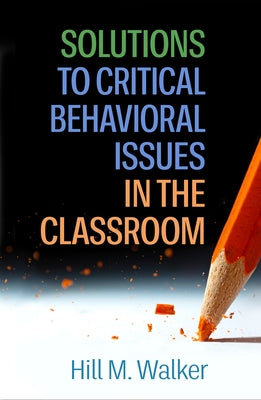 SOLUTIONS TO CRITICAL BEHAVIORAL ISSUES IN THE CLASSROOM

Hill M. Walker